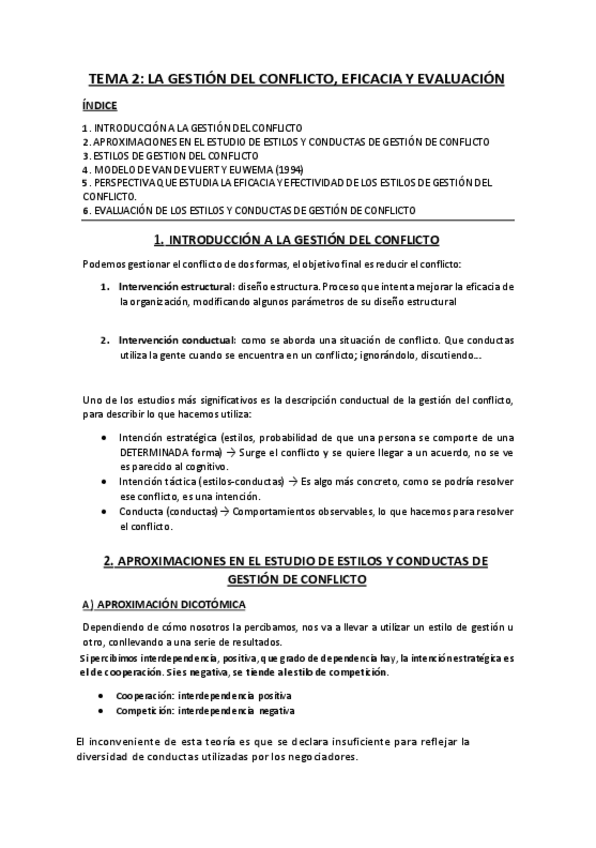 TEMA 2: LA GESTIÓN DEL CONFLICTO, EFICACIA Y EVALUACIÓN

ÍNDICE

1. INTRODUCCIÓN A LA GESTIÓN DEL CONFLICTO
2. APROXIMACIONES EN EL ESTUDIO DE ESTILOS Y CONDUCTAS DE GESTIÓN DE CONFLICTO
3. ESTILOS DE GESTION DEL CONFLICTO
4. MODELO DE VAN DE VLIERT Y EUWEMA (1994)
5. PERSPECTIVA QUE ESTUDIA LA EFICACIA Y EFECTIVIDAD DE LOS ESTILOS DE GESTIÓN DEL CONFLICTO.
6. EVALUACIÓN DE LOS ESTILOS Y CONDUCTAS DE GESTIÓN DE CONFLICTO

1. INTRODUCCIÓN A LA GESTIÓN DEL CONFLICTO

Podemos gestionar el conflicto de dos formas, el objetivo final es reducir el conflicto:

1. Intervención estructural: diseño estructura. Proceso que intenta mejorar la eficacia de la organización, modificando algunos parámetros de su diseño estructural

2. Intervención conductual: como se aborda una situación de conflicto. Que conductas utiliza la gente cuando se encuentra en un conflicto; ignorándolo, discutiendo...

Uno de los estudios más significativos es la descripción conductual de la gestión del conflicto, para describir lo que hacemos utiliza:

• Intención estratégica (estilos, probabilidad de que una persona se comporte de una DETERMINADA forma) → Surge el conflicto y se quiere llegar a un acuerdo, no se ve es parecido al cognitivo.
• Intención táctica (estilos-conductas) → Es algo más concreto, como se podría resolver ese conflicto, es una intención.
• Conducta (conductas) → Comportamientos observables, lo que hacemos para resolver el conflicto.

2. APROXIMACIONES EN EL ESTUDIO DE ESTILOS Y CONDUCTAS DE GESTIÓN DE CONFLICTO

A) APROXIMACIÓN DICOTÓMICA

Dependiendo de cómo nosotros la percibamos, nos va a llevar a utilizar un estilo de gestión u otro, conllevando a una serie de resultados.
Si percibimos interdependencia, positiva, que grado de dependencia hay, la intención estratégica es el de cooperación. Si es negativa, se tiende al estilo de competición.

• Cooperación: interdependencia positiva
• Competición: interdependencia negativa

El inconveniente de esta teoría es que se declara insuficiente para reflejar la diversidad de conductas utilizadas por los negociadores.